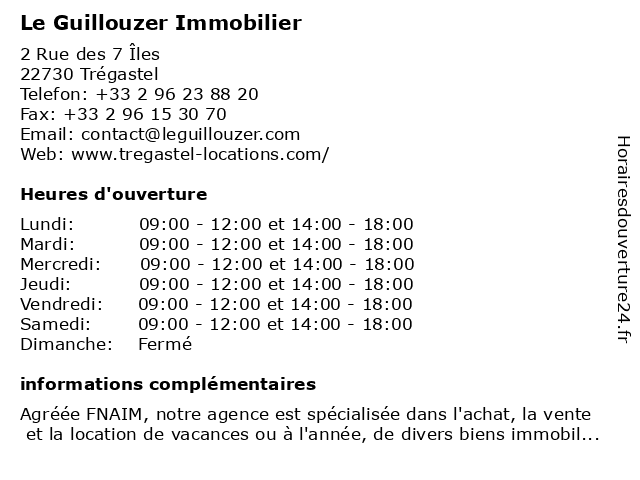 Le Guillouzer Immobilier

2 Rue des 7 Îles
22730 Trégastel
Telefon: +33 2 96 23 88 20
Fax: +33 2 96 15 30 70
Email: contact@leguillouzer.com
Web: www.tregastel-locations.com/

Heures d'ouverture

| | |
|---|---|
| Lundi: | 09:00 - 12:00 et 14:00 - 18:00 |
| Mardi: | 09:00 - 12:00 et 14:00 - 18:00 |
| Mercredi: | 09:00 - 12:00 et 14:00 - 18:00 |
| Jeudi: | 09:00 - 12:00 et 14:00 - 18:00 |
| Vendredi: | 09:00 - 12:00 et 14:00 - 18:00 |
| Samedi: | 09:00 - 12:00 et 14:00 - 18:00 |
| Dimanche: | Fermé |

informations complémentaires

Agréée FNAIM, notre agence est spécialisée dans l'achat, la vente et la location de vacances ou à l'année, de divers biens immobil...

Horairesdouverture24.fr